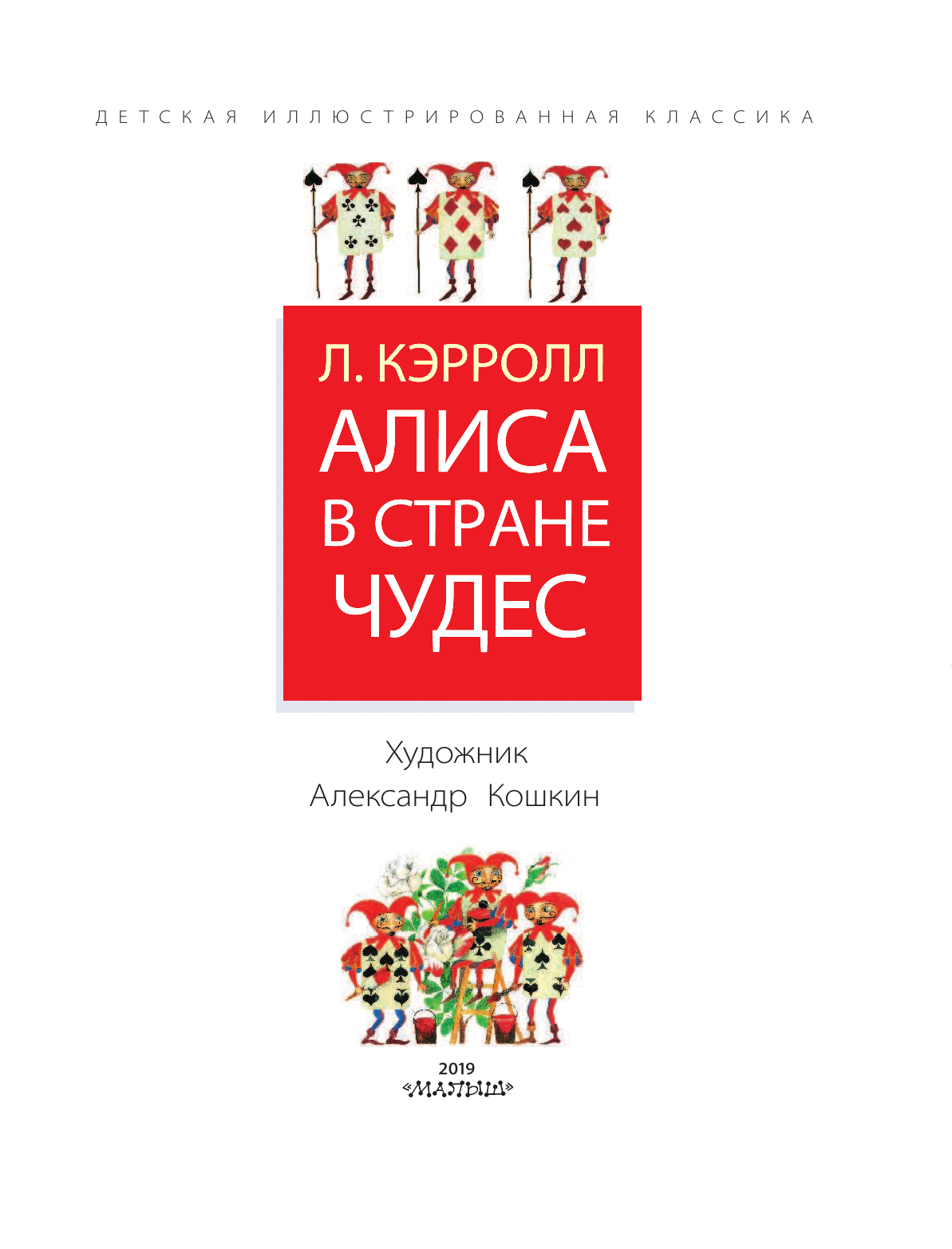 ДЕТСКАЯ ИЛЛЮСТРИРОВАННАЯ КЛАССИКА

Л. КЭРРОЛЛ
АЛИСА
В СТРАНЕ
ЧУДЕС

Художник
Александр Кошкин

2019
«МАЛЫШ»